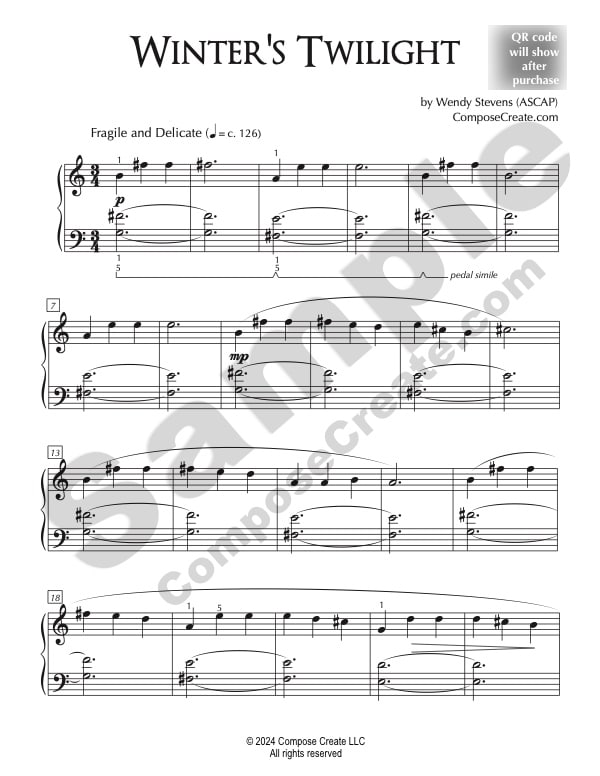 WINTER'S TWILIGHT

QR code will show after purchase

by Wendy Stevens (ASCAP)
ComposeCreate.com

Fragile and Delicate (♩ = c. 126)

1

1

p

1
5

1
5

pedal simile

7

mp

13

18

1 5

1

© 2024 Compose Create LLC
All rights reserved

Sample
ComposeCreate.com